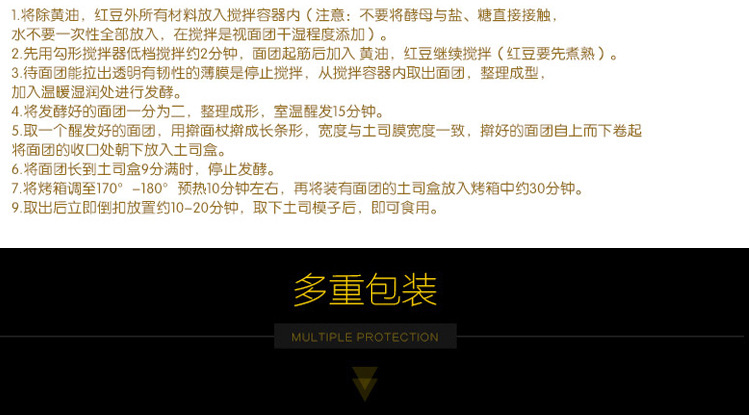 1.将除黄油，红豆外所有材料放入搅拌容器内（注意：不要将酵母与盐、糖直接接触，水不要一次性全部放入，在搅拌是视面团干湿程度添加）。
2.先用勾形搅拌器低档搅拌约2分钟，面团起筋后加入 黄油，红豆继续搅拌（红豆要先煮熟）。
3.待面团能拉出透明有韧性的薄膜是停止搅拌，从搅拌容器内取出面团，整理成型，加入温暖湿润处进行发酵。
4.将发酵好的面团一分为二，整理成形，室温醒发15分钟。
5.取一个醒发好的面团，用擀面杖擀成长条形，宽度与土司膜宽度一致，擀好的面团自上而下卷起将面团的收口处朝下放入土司盒。
6.将面团长到土司盒9分满时，停止发酵。
7.将烤箱调至170° -180° 预热10分钟左右，再将装有面团的土司盒放入烤箱中约30分钟。
9.取出后立即倒扣放置约10-20分钟，取下土司模子后，即可食用。

多重包装

MULTIPLE PROTECTION